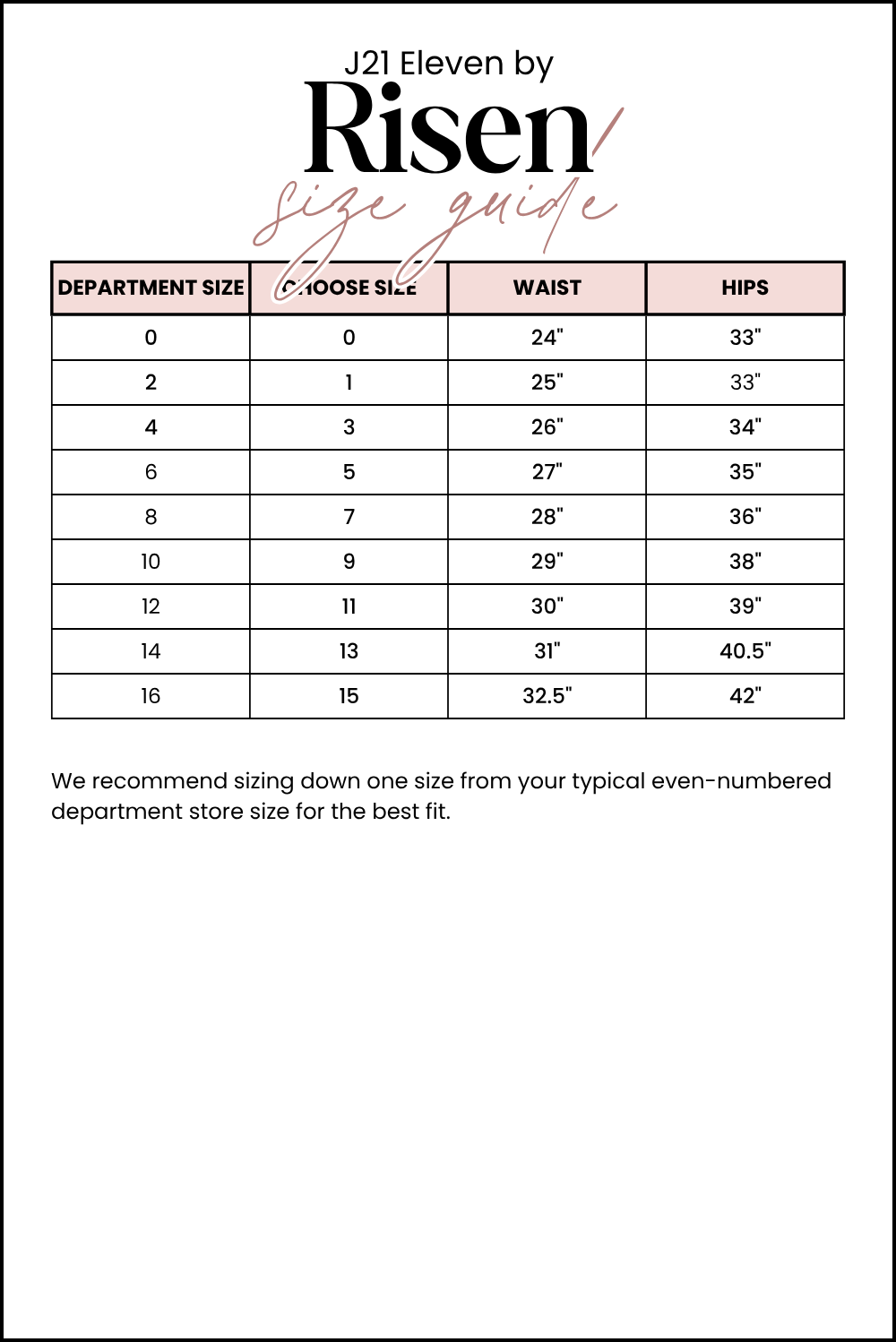 J21 Eleven by
Risen
size guide

| DEPARTMENT SIZE | CHOOSE SIZE | WAIST | HIPS |
|---|---|---|---|
| 0 | 0 | 24" | 33" |
| 2 | 1 | 25" | 33" |
| 4 | 3 | 26" | 34" |
| 6 | 5 | 27" | 35" |
| 8 | 7 | 28" | 36" |
| 10 | 9 | 29" | 38" |
| 12 | 11 | 30" | 39" |
| 14 | 13 | 31" | 40.5" |
| 16 | 15 | 32.5" | 42" |

We recommend sizing down one size from your typical even-numbered department store size for the best fit.